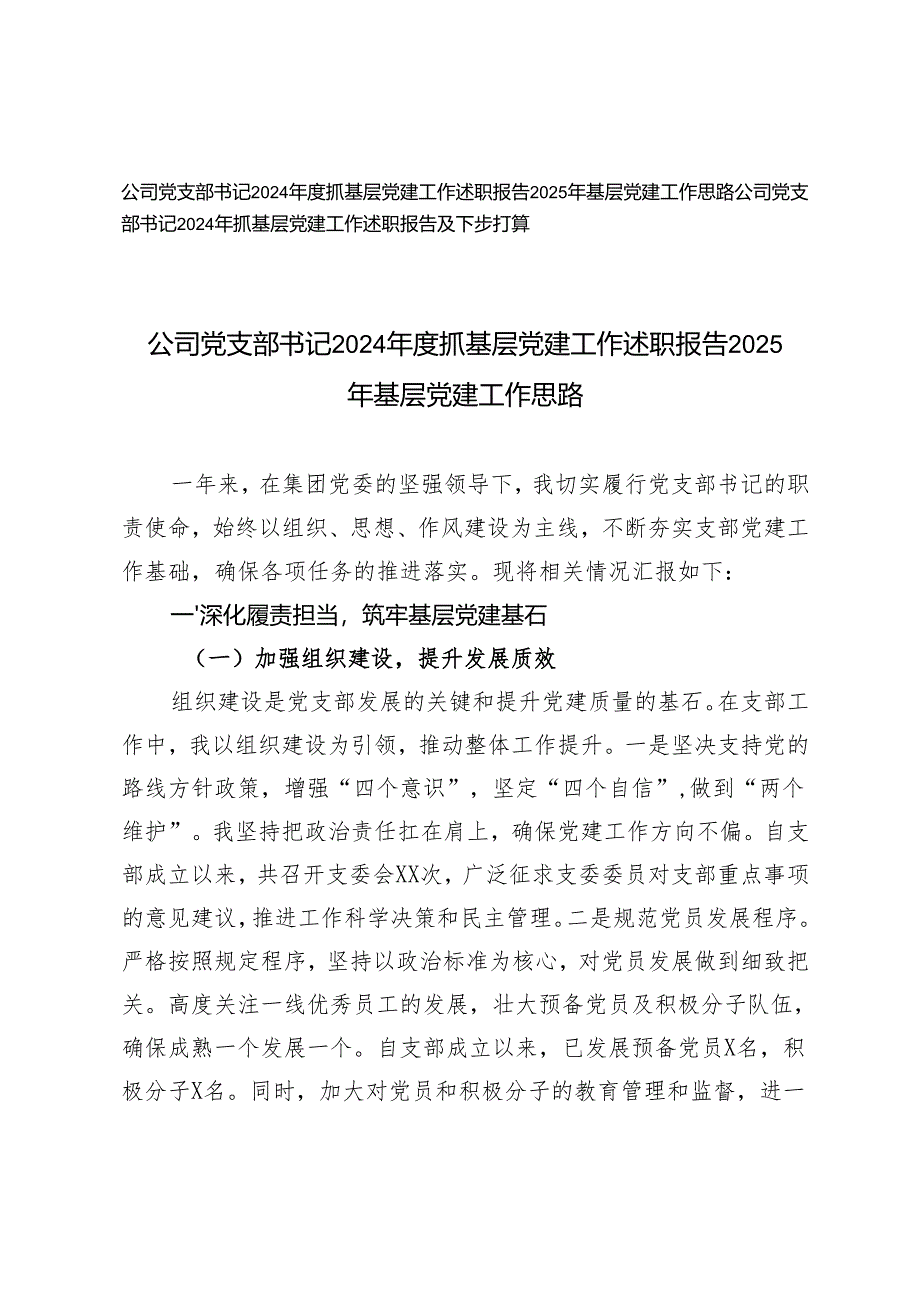 公司党支部书记2024年度抓基层党建工作述职报告2025年基层党建工作思路公司党支部书记2024年抓基层党建工作述职报告及下步打算

公司党支部书记2024年度抓基层党建工作述职报告2025年基层党建工作思路

一年来，在集团党委的坚强领导下，我切实履行党支部书记的职责使命，始终以组织、思想、作风建设为主线，不断夯实支部党建工作基础，确保各项任务的推进落实。现将相关情况汇报如下：

一'深化履责担当，筑牢基层党建基石

（一）加强组织建设，提升发展质效

组织建设是党支部发展的关键和提升党建质量的基石。在支部工作中，我以组织建设为引领，推动整体工作提升。一是坚决支持党的路线方针政策，增强“四个意识”，坚定“四个自信”，做到“两个维护”。我坚持把政治责任扛在肩上，确保党建工作方向不偏。自支部成立以来，共召开支委会XX次，广泛征求支委委员对支部重点事项的意见建议，推进工作科学决策和民主管理。二是规范党员发展程序。严格按照规定程序，坚持以政治标准为核心，对党员发展做到细致把关。高度关注一线优秀员工的发展，壮大预备党员及积极分子队伍，确保成熟一个发展一个。自支部成立以来，已发展预备党员X名，积极分子X名。同时，加大对党员和积极分子的教育管理和监督，进一